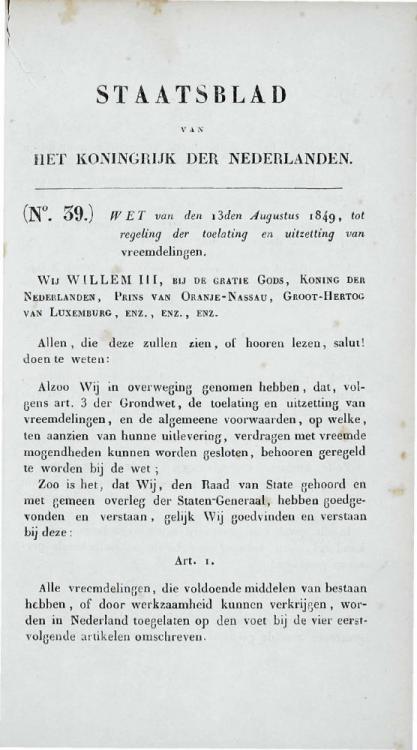 STAATSBLAD

VAN

HET KONINGRIJK DER NEDERLANDEN.

(N°. 39.) WET van den 13den Augustus 1849, tot regeling der toelating en uitzetting van vreemdelingen.

Wij WILLEM III, bij de gratie Gods, Koning der Nederlanden, Prins van Oranje-Nassau, Groot-Hertog van Luxemburg, enz., enz., enz.

Allen, die deze zullen zien, of hooren lezen, salut! doen te weten:

Alzoo Wij in overweging genomen hebben, dat, volgens art. 3 der Grondwet, de toelating en uitzetting van vreemdelingen, en de algemeene voorwaarden, op welke, ten aanzien van hunne uitlevering, verdragen met vreemde mogendheden kunnen worden gesloten, behooren geregeld te worden bij de wet;

Zoo is het, dat Wij, den Raad van State gehoord en met gemeen overleg der Staten-Generaal, hebben goedgevonden en verstaan, gelijk Wij goedvinden en verstaan bij deze:

Art. 1.

Alle vreemdelingen, die voldoende middelen van bestaan hebben, of door werkzaamheid kunnen verkrijgen, worden in Nederland toegelaten op den voet bij de vier eerstvolgende artikelen omschreven.